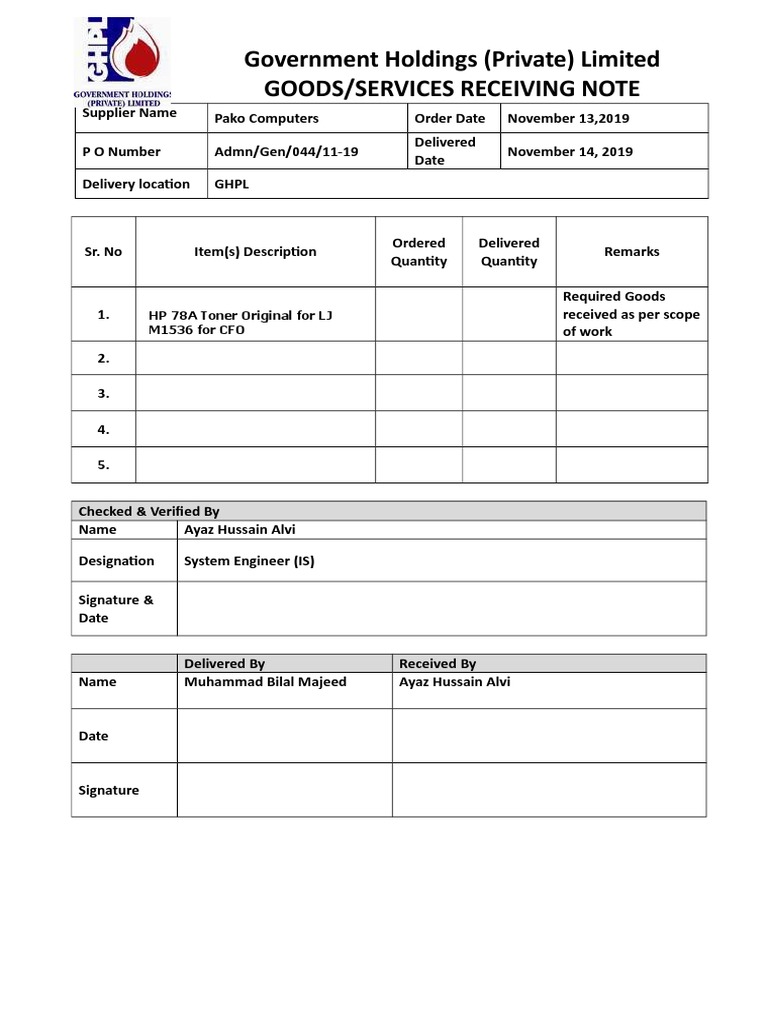 GHPL
GOVERNMENT HOLDINGS (PRIVATE) LIMITED

Government Holdings (Private) Limited
GOODS/SERVICES RECEIVING NOTE

| Supplier Name | Pako Computers | Order Date | November 13,2019 |
|---|---|---|---|
| P O Number | Admn/Gen/044/11-19 | Delivered Date | November 14, 2019 |
| Delivery location | GHPL | | |

| Sr. No | Item(s) Description | Ordered Quantity | Delivered Quantity | Remarks |
|---|---|---|---|---|
| 1. | HP 78A Toner Original for LJ M1536 for CFO | | | Required Goods received as per scope of work |
| 2. | | | | |
| 3. | | | | |
| 4. | | | | |
| 5. | | | | |

| Checked & Verified By | |
|---|---|
| Name | Ayaz Hussain Alvi |
| Designation | System Engineer (IS) |
| Signature & Date | |

| | Delivered By | Received By |
|---|---|---|
| Name | Muhammad Bilal Majeed | Ayaz Hussain Alvi |
| Date | | |
| Signature | | |